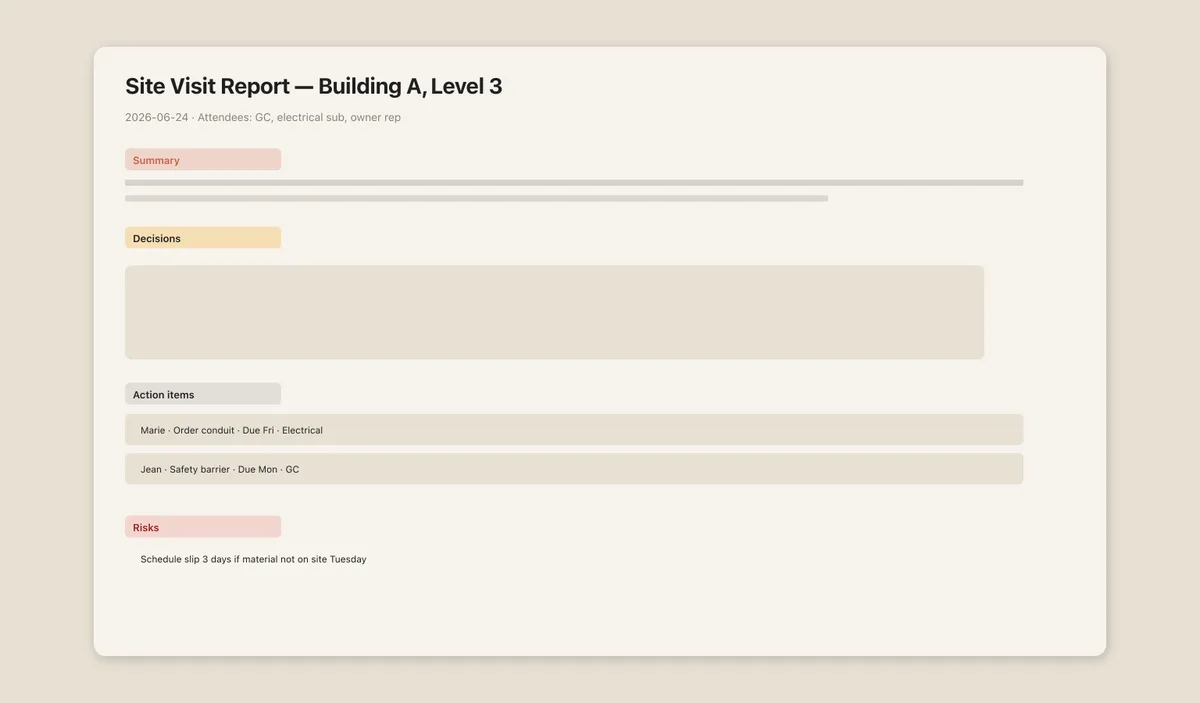 Site Visit Report — Building A, Level 3

2026-06-24 · Attendees: GC, electrical sub, owner rep

Summary

Decisions

Action items

Marie · Order conduit · Due Fri · Electrical

Jean · Safety barrier · Due Mon · GC

Risks

Schedule slip 3 days if material not on site Tuesday